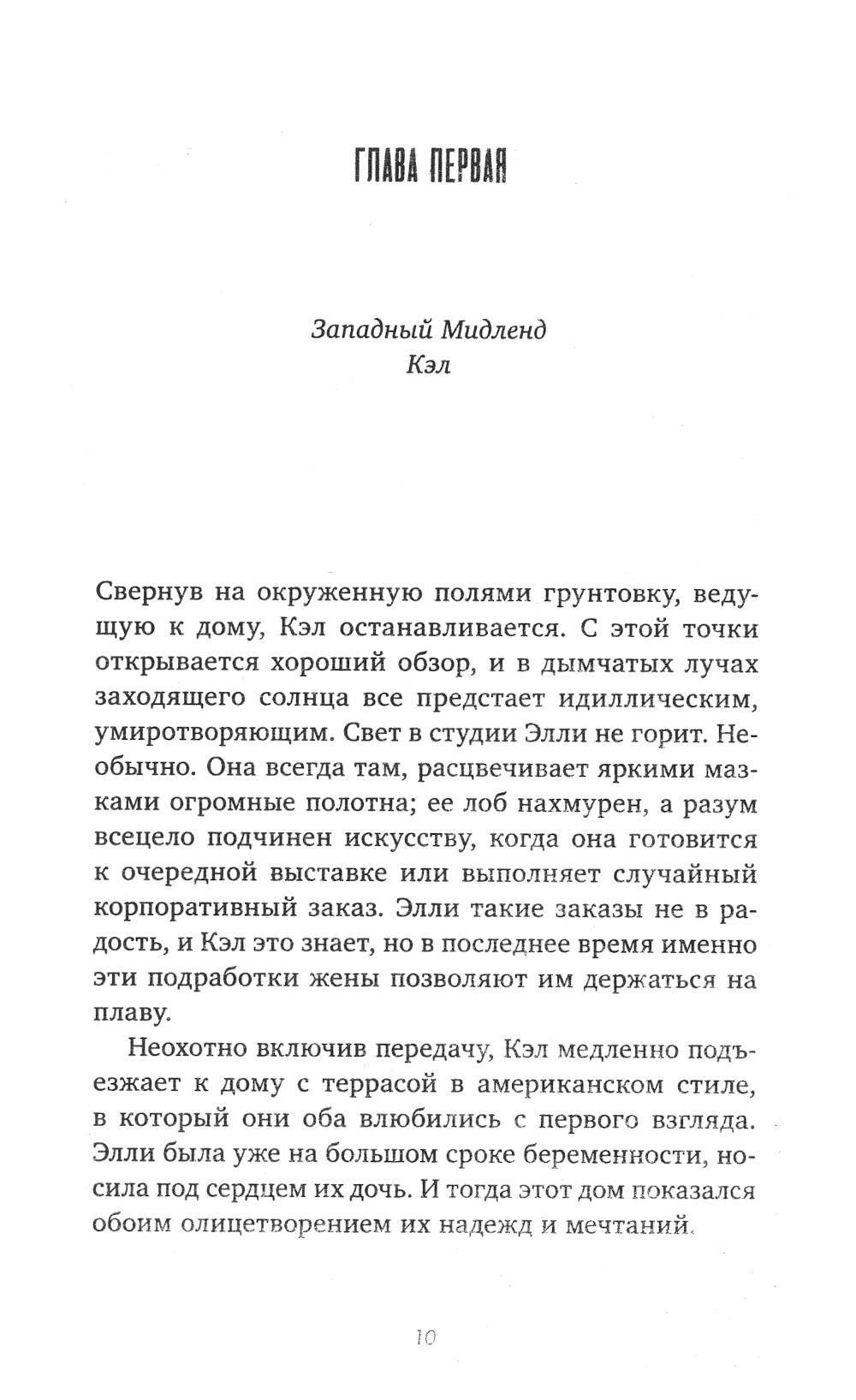 ГЛАВА ПЕРВАЯ

Западный Мидленд
Кэл

Свернув на окруженную полями грунтовку, ведущую к дому, Кэл останавливается. С этой точки открывается хороший обзор, и в дымчатых лучах заходящего солнца все предстает идиллическим, умиротворяющим. Свет в студии Элли не горит. Необычно. Она всегда там, расцвечивает яркими мазками огромные полотна; ее лоб нахмурен, а разум всецело подчинен искусству, когда она готовится к очередной выставке или выполняет случайный корпоративный заказ. Элли такие заказы не в радость, и Кэл это знает, но в последнее время именно эти подработки жены позволяют им держаться на плаву.

Неохотно включив передачу, Кэл медленно подъезжает к дому с террасой в американском стиле, в который они оба влюбились с первого взгляда. Элли была уже на большом сроке беременности, носила под сердцем их дочь. И тогда этот дом показался обоим олицетворением их надежд и мечтаний.

10